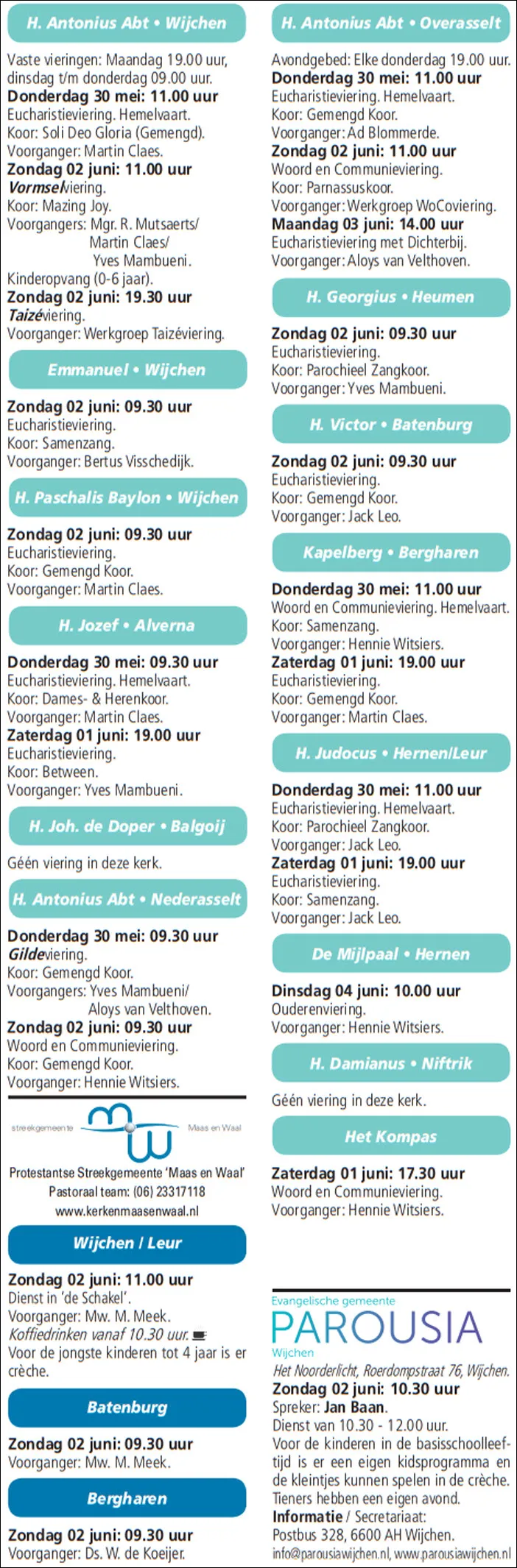 H. Antonius Abt • Wijchen

Vaste vieringen: Maandag 19.00 uur, dinsdag t/m donderdag 09.00 uur.
Donderdag 30 mei: 11.00 uur
Eucharistieviering. Hemelvaart.
Koor: Soli Deo Gloria (Gemengd).
Voorganger: Martin Claes.
Zondag 02 juni: 11.00 uur
Vormselviering.
Koor: Mazing Joy.
Voorgangers: Mgr. R. Mutsaerts/ Martin Claes/ Yves Mambueni.
Kinderopvang (0-6 jaar).
Zondag 02 juni: 19.30 uur
Taizéviering.
Voorganger: Werkgroep Taizéviering.

Emmanuel • Wijchen

Zondag 02 juni: 09.30 uur
Eucharistieviering.
Koor: Samenzang.
Voorganger: Bertus Visschedijk.

H. Paschalis Baylon • Wijchen

Zondag 02 juni: 09.30 uur
Eucharistieviering.
Koor: Gemengd Koor.
Voorganger: Martin Claes.

H. Jozef • Alverna

Donderdag 30 mei: 09.30 uur
Eucharistieviering. Hemelvaart.
Koor: Dames- & Herenkoor.
Voorganger: Martin Claes.
Zaterdag 01 juni: 19.00 uur
Eucharistieviering.
Koor: Between.
Voorganger: Yves Mambueni.

H. Joh. de Doper • Balgoij

Géén viering in deze kerk.

H. Antonius Abt • Nederasselt

Donderdag 30 mei: 09.30 uur
Gildeviering.
Koor: Gemengd Koor.
Voorgangers: Yves Mambueni/ Aloys van Velthoven.
Zondag 02 juni: 09.30 uur
Woord en Communieviering.
Koor: Gemengd Koor.
Voorganger: Hennie Witsiers.

streekgemeente Maas en Waal

Protestantse Streekgemeente 'Maas en Waal'
Pastoraal team: (06) 23317118
www.kerkenmaasenwaal.nl

Wijchen / Leur

Zondag 02 juni: 11.00 uur
Dienst in 'de Schakel'.
Voorganger: Mw. M. Meek.
Koffiedrinken vanaf 10.30 uur.
Voor de jongste kinderen tot 4 jaar is er crèche.

Batenburg

Zondag 02 juni: 09.30 uur
Voorganger: Mw. M. Meek.

Bergharen

Zondag 02 juni: 09.30 uur
Voorganger: Ds. W. de Koeijer.

H. Antonius Abt • Overasselt

Avondgebed: Elke donderdag 19.00 uur.
Donderdag 30 mei: 11.00 uur
Eucharistieviering. Hemelvaart.
Koor: Gemengd Koor.
Voorganger: Ad Blommerde.
Zondag 02 juni: 11.00 uur
Woord en Communieviering.
Koor: Parnassuskoor.
Voorganger: Werkgroep WoCoviering.
Maandag 03 juni: 14.00 uur
Eucharistieviering met Dichterbij.
Voorganger: Aloys van Velthoven.

H. Georgius • Heumen

Zondag 02 juni: 09.30 uur
Eucharistieviering.
Koor: Parochieel Zangkoor.
Voorganger: Yves Mambueni.

H. Victor • Batenburg

Zondag 02 juni: 09.30 uur
Eucharistieviering.
Koor: Gemengd Koor.
Voorganger: Jack Leo.

Kapelberg • Bergharen

Donderdag 30 mei: 11.00 uur
Woord en Communieviering. Hemelvaart.
Koor: Samenzang.
Voorganger: Hennie Witsiers.
Zaterdag 01 juni: 19.00 uur
Eucharistieviering.
Koor: Gemengd Koor.
Voorganger: Martin Claes.

H. Judocus • Hernen/Leur

Donderdag 30 mei: 11.00 uur
Eucharistieviering. Hemelvaart.
Koor: Parochieel Zangkoor.
Voorganger: Jack Leo.
Zaterdag 01 juni: 19.00 uur
Eucharistieviering.
Koor: Samenzang.
Voorganger: Jack Leo.

De Mijlpaal • Hernen

Dinsdag 04 juni: 10.00 uur
Ouderenviering.
Voorganger: Hennie Witsiers.

H. Damianus • Niftrik

Géén viering in deze kerk.

Het Kompas

Zaterdag 01 juni: 17.30 uur
Woord en Communieviering.
Voorganger: Hennie Witsiers.

Evangelische gemeente
PAROUSIA
Wijchen
Het Noorderlicht, Roerdompstraat 76, Wijchen.
Zondag 02 juni: 10.30 uur
Spreker: Jan Baan.
Dienst van 10.30 - 12.00 uur.
Voor de kinderen in de basisschoolleeftijd is er een eigen kidsprogramma en de kleintjes kunnen spelen in de crèche. Tieners hebben een eigen avond.
Informatie / Secretariaat:
Postbus 328, 6600 AH Wijchen.
info@parousiawijchen.nl, www.parousiawijchen.nl